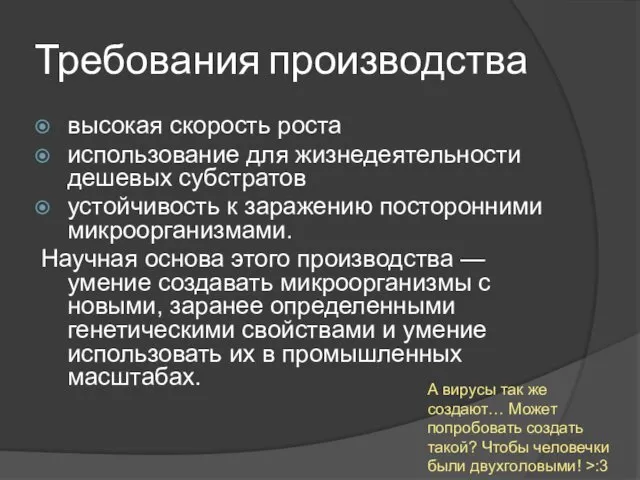 Требования производства

высокая скорость роста

использование для жизнедеятельности дешевых субстратов

устойчивость к заражению посторонними микроорганизмами.

Научная основа этого производства — умение создавать микроорганизмы с новыми, заранее определенными генетическими свойствами и умение использовать их в промышленных масштабах.

А вирусы так же создают… Может попробовать создать такой? Чтобы человечки были двухголовыми! >:3